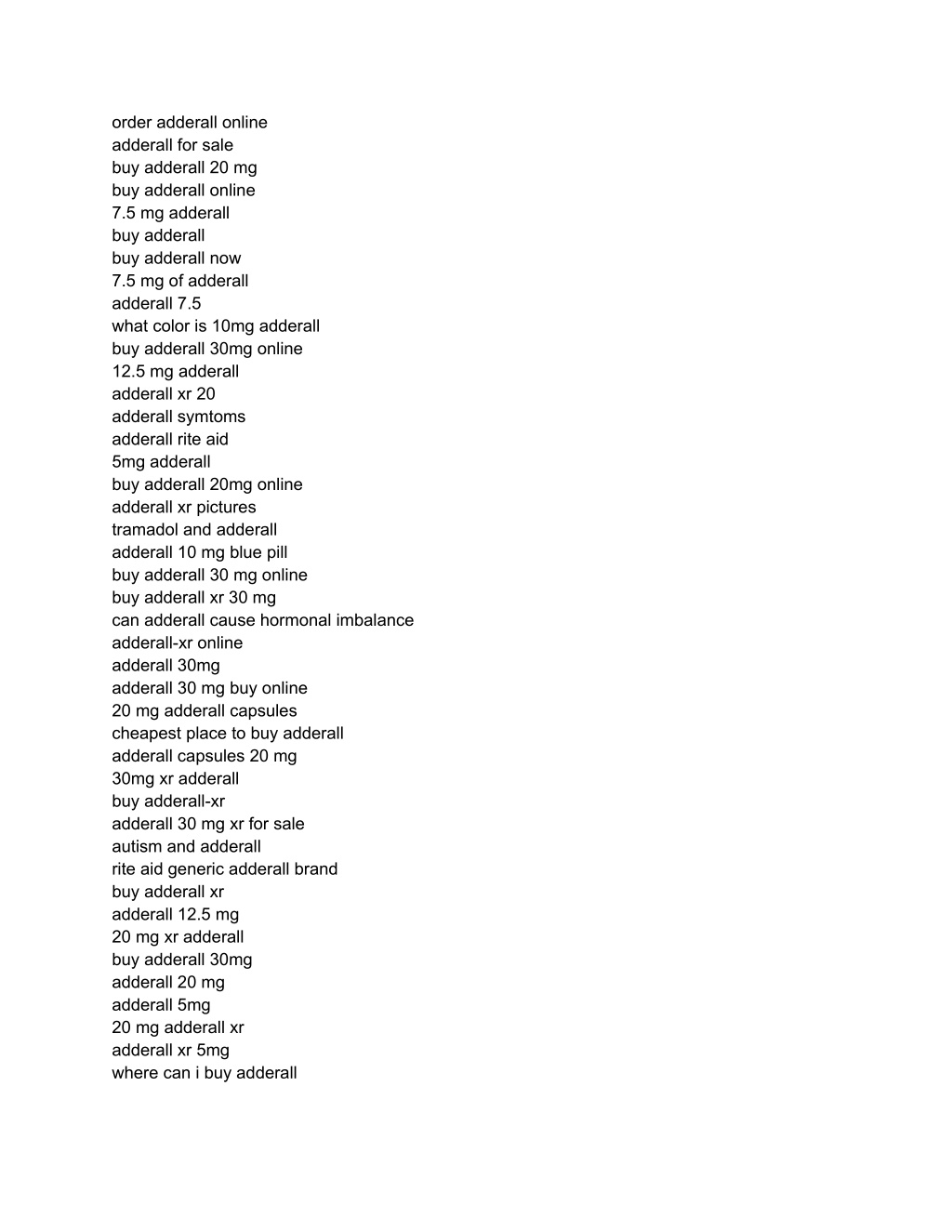 order adderall online
adderall for sale
buy adderall 20 mg
buy adderall online
7.5 mg adderall
buy adderall
buy adderall now
7.5 mg of adderall
adderall 7.5
what color is 10mg adderall
buy adderall 30mg online
12.5 mg adderall
adderall xr 20
adderall symtoms
adderall rite aid
5mg adderall
buy adderall 20mg online
adderall xr pictures
tramadol and adderall
adderall 10 mg blue pill
buy adderall 30 mg online
buy adderall xr 30 mg
can adderall cause hormonal imbalance
adderall-xr online
adderall 30mg
adderall 30 mg buy online
20 mg adderall capsules
cheapest place to buy adderall
adderall capsules 20 mg
30mg xr adderall
buy adderall-xr
adderall 30 mg xr for sale
autism and adderall
rite aid generic adderall brand
buy adderall xr
adderall 12.5 mg
20 mg xr adderall
buy adderall 30mg
adderall 20 mg
adderall 5mg
20 mg adderall xr
adderall xr 5mg
where can i buy adderall